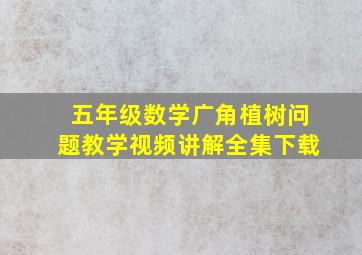 五年级数学广角植树问题教学视频讲解全集下载